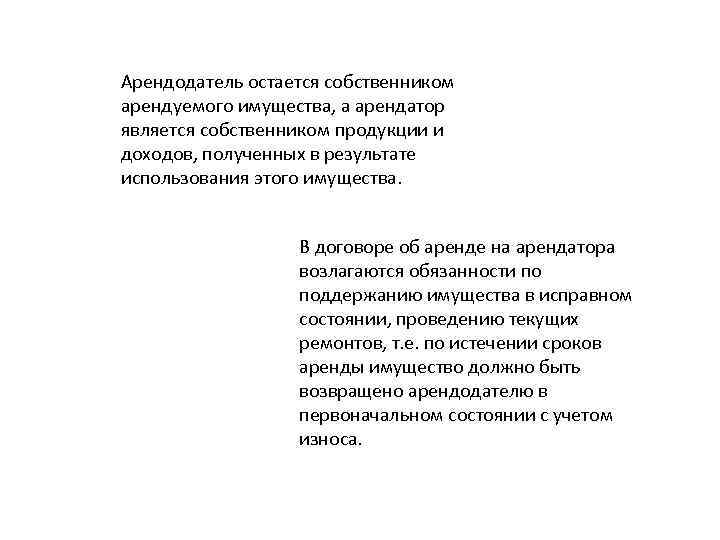 Арендодатель остается собственником арендуемого имущества, а арендатор является собственником продукции и доходов, полученных в результате использования этого имущества.

В договоре об аренде на арендатора возлагаются обязанности по поддержанию имущества в исправном состоянии, проведению текущих ремонтов, т.е. по истечении сроков аренды имущество должно быть возвращено арендодателю в первоначальном состоянии с учетом износа.